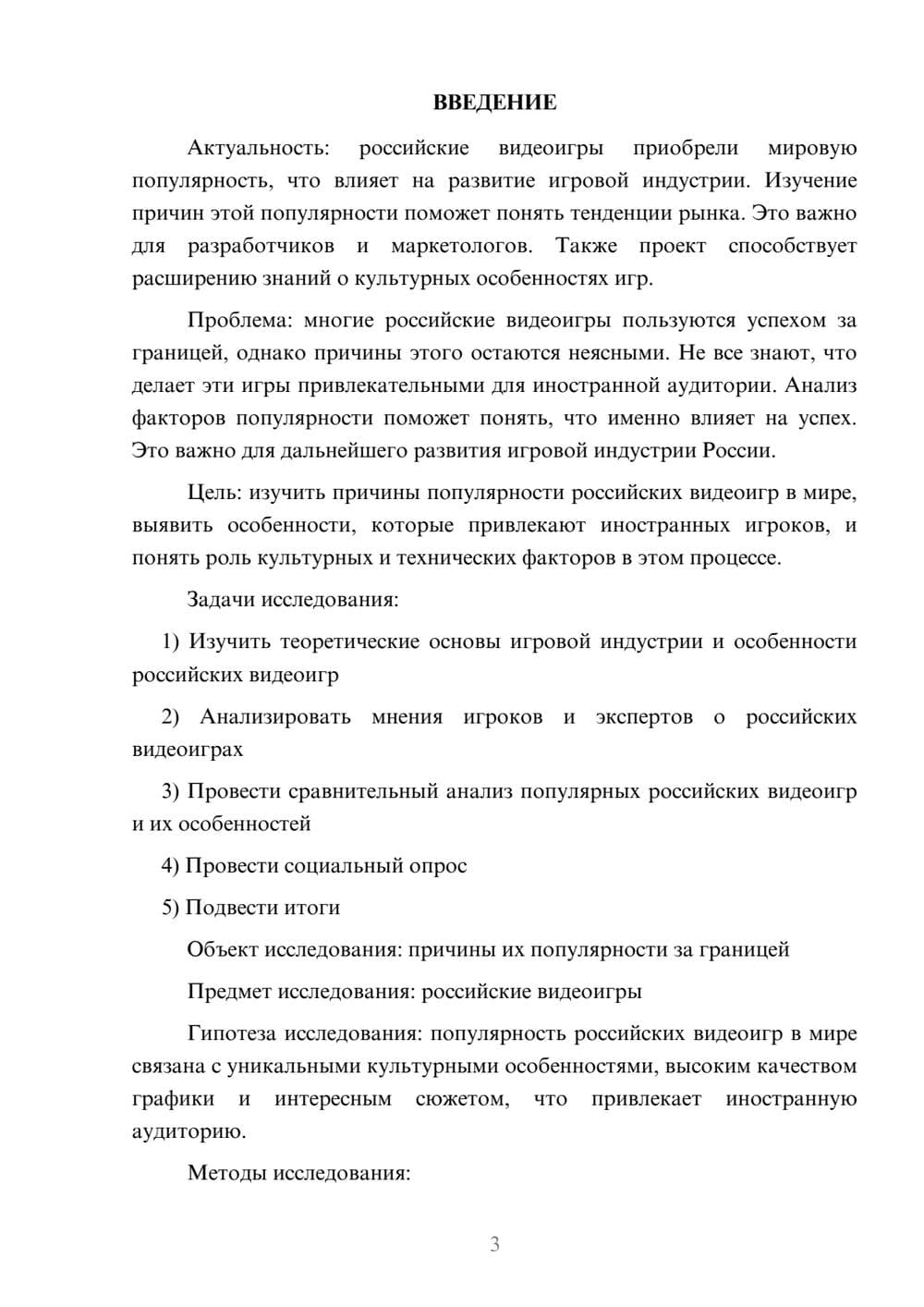 ВВЕДЕНИЕ

Актуальность: российские видеоигры приобрели мировую популярность, что влияет на развитие игровой индустрии. Изучение причин этой популярности поможет понять тенденции рынка. Это важно для разработчиков и маркетологов. Также проект способствует расширению знаний о культурных особенностях игр.

Проблема: многие российские видеоигры пользуются успехом за границей, однако причины этого остаются неясными. Не все знают, что делает эти игры привлекательными для иностранной аудитории. Анализ факторов популярности поможет понять, что именно влияет на успех. Это важно для дальнейшего развития игровой индустрии России.

Цель: изучить причины популярности российских видеоигр в мире, выявить особенности, которые привлекают иностранных игроков, и понять роль культурных и технических факторов в этом процессе.

Задачи исследования:

1) Изучить теоретические основы игровой индустрии и особенности российских видеоигр

2) Анализировать мнения игроков и экспертов о российских видеоиграх

3) Провести сравнительный анализ популярных российских видеоигр и их особенностей

4) Провести социальный опрос

5) Подвести итоги

Объект исследования: причины их популярности за границей

Предмет исследования: российские видеоигры

Гипотеза исследования: популярность российских видеоигр в мире связана с уникальными культурными особенностями, высоким качеством графики и интересным сюжетом, что привлекает иностранную аудиторию.

Методы исследования:

3